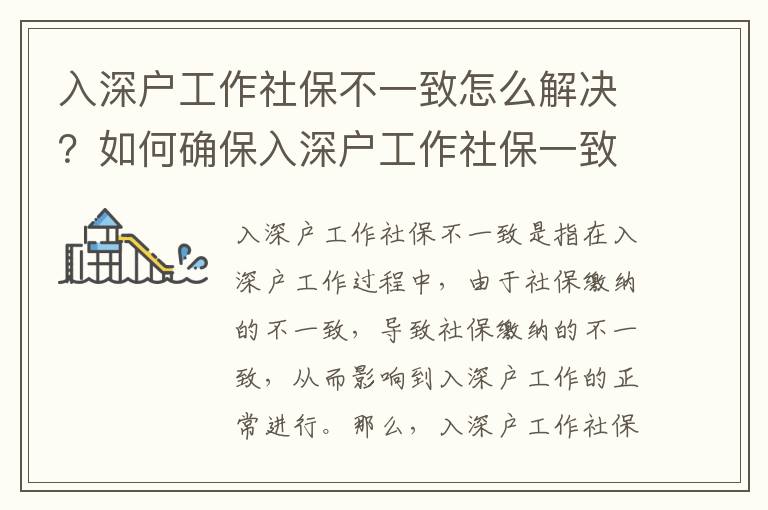 入深户工作社保不一致怎么解决？如何确保入深户工作社保一致

入深户工作社保不一致是指在入深户工作过程中，由于社保缴纳的不一致，导致社保缴纳的不一致，从而影响到入深户工作的正常进行。那么，入深户工作社保